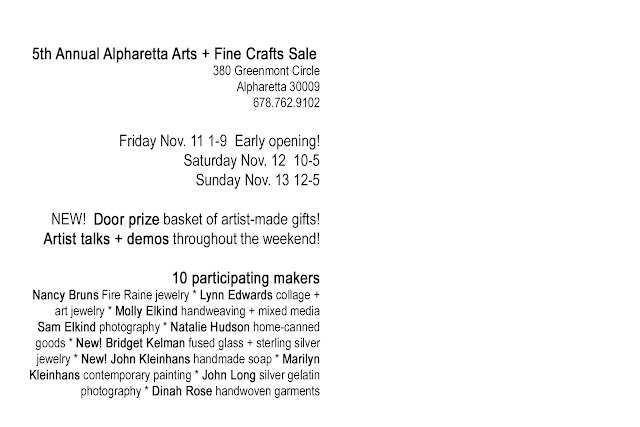 5th Annual Alpharetta Arts + Fine Crafts Sale
380 Greenmont Circle
Alpharetta 30009
678.762.9102

Friday Nov. 11 1-9 Early opening!
Saturday Nov. 12 10-5
Sunday Nov. 13 12-5

NEW! Door prize basket of artist-made gifts!
Artist talks + demos throughout the weekend!

10 participating makers
Nancy Bruns Fire Raine jewelry * Lynn Edwards collage + art jewelry * Molly Elkind handweaving + mixed media Sam Elkind photography * Natalie Hudson home-canned goods * New! Bridget Kelman fused glass + sterling silver jewelry * New! John Kleinhans handmade soap * Marilyn Kleinhans contemporary painting * John Long silver gelatin photography * Dinah Rose handwoven garments